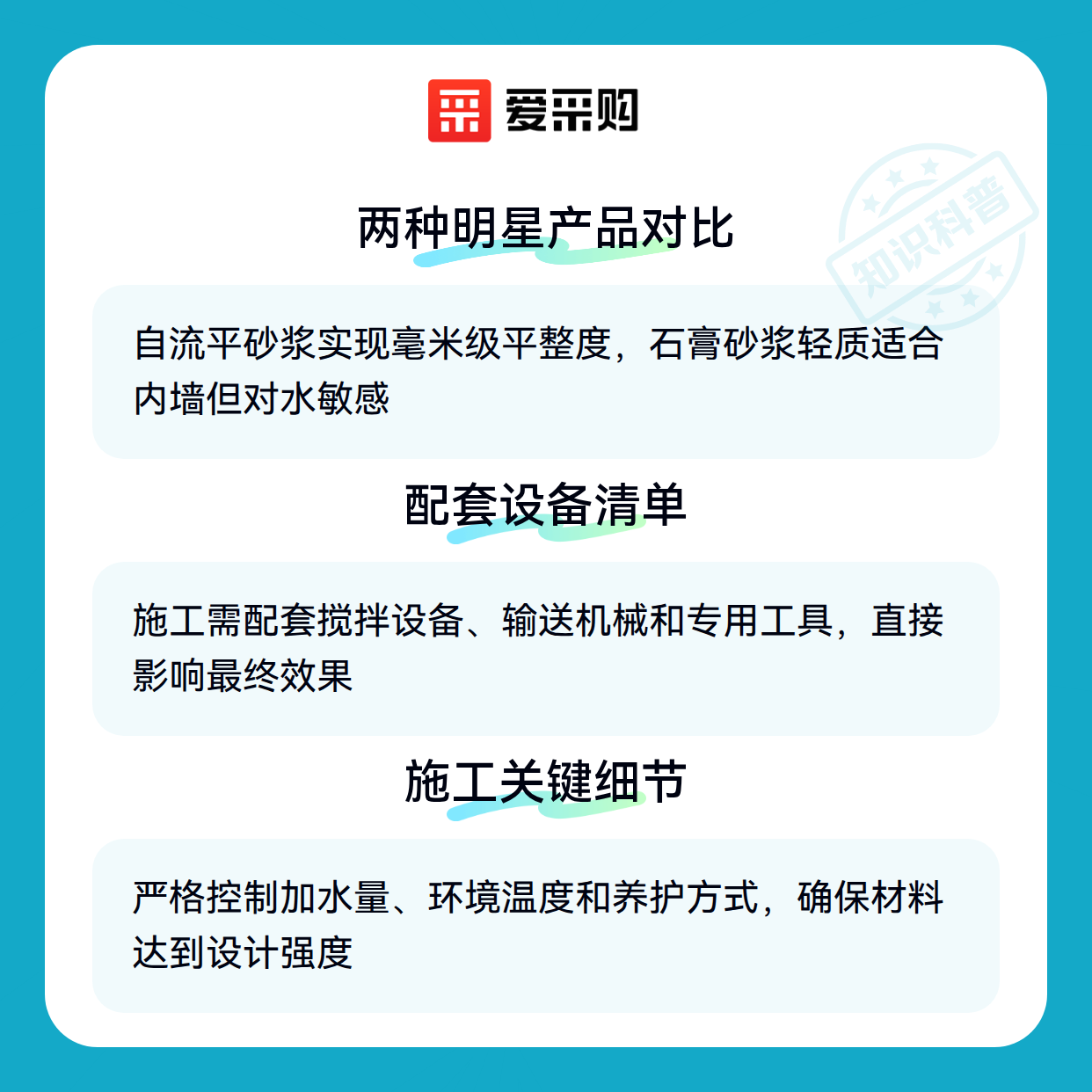 爱采购

两种明星产品对比

自流平砂浆实现毫米级平整度，石膏砂浆轻质适合内墙但对水敏感

配套设备清单

施工需配套搅拌设备、输送机械和专用工具，直接影响最终效果

施工关键细节

严格控制加水量、环境温度和养护方式，确保材料达到设计强度

知识科普